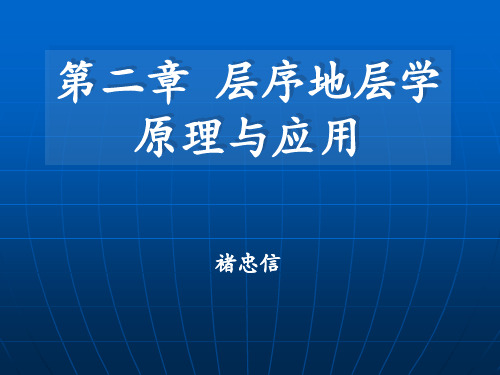 第二章 层序地层学原理与应用

褚忠信